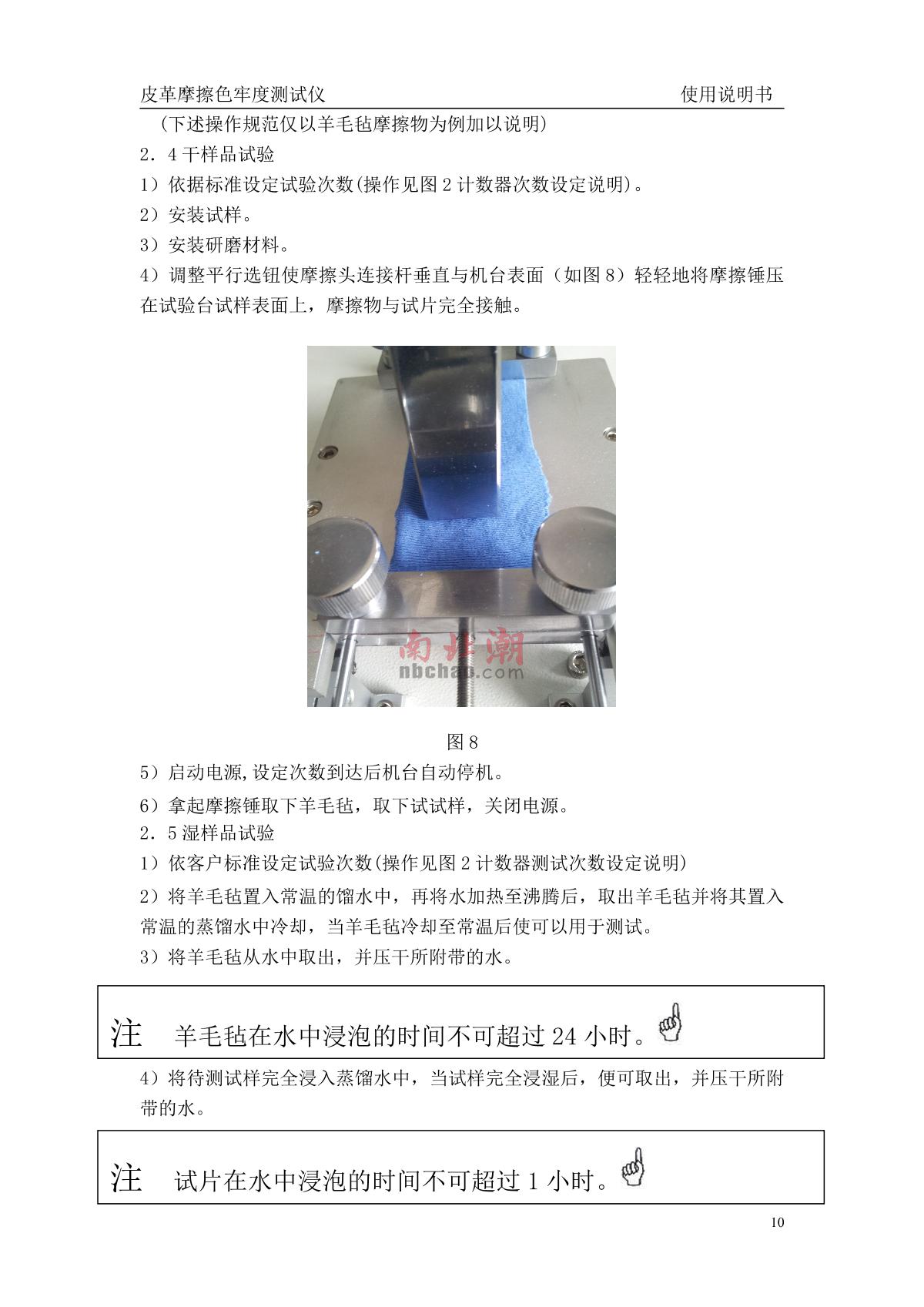 皮革摩擦色牢度测试仪 使用说明书

（下述操作规范仅以羊毛毡摩擦物为例加以说明）

2．4干样品试验

1）依据标准设定试验次数(操作见图2计数器次数设定说明)。

2）安装试样。

3）安装研磨材料。

4）调整平行选钮使摩擦头连接杆垂直与机台表面（如图8）轻轻地将摩擦锤压在试验台试样表面上，摩擦物与试片完全接触。

图8

5）启动电源,设定次数到达后机台自动停机。

6）拿起摩擦锤取下羊毛毡，取下试试样，关闭电源。

2．5湿样品试验

1）依客户标准设定试验次数(操作见图2计数器测试次数设定说明)

2）将羊毛毡置入常温的馏水中，再将水加热至沸腾后，取出羊毛毡并将其置入常温的蒸馏水中冷却，当羊毛毡冷却至常温后使可以用于测试。

3）将羊毛毡从水中取出，并压干所附带的水。

注 羊毛毡在水中浸泡的时间不可超过24小时。

4）将待测试样完全浸入蒸馏水中，当试样完全浸湿后，便可取出，并压干所附带的水。

注 试片在水中浸泡的时间不可超过1小时。

10

南北潮
nbchao.com